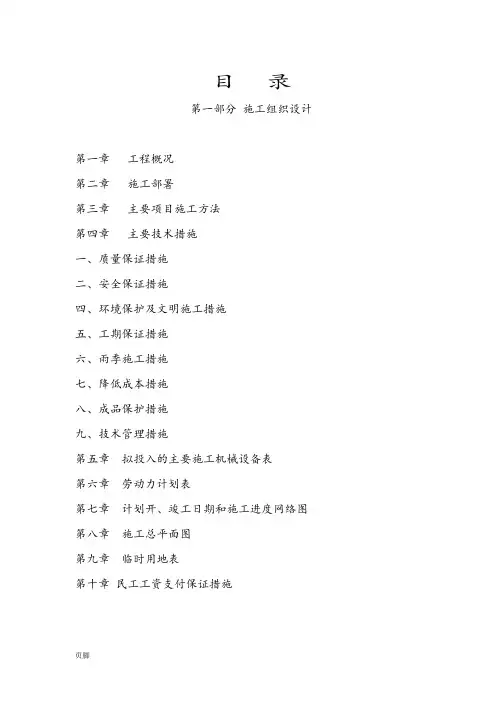 目 录

第一部分 施工组织设计

第一章 工程概况

第二章 施工部署

第三章 主要项目施工方法

第四章 主要技术措施

一、质量保证措施

二、安全保证措施

四、环境保护及文明施工措施

五、工期保证措施

六、雨季施工措施

七、降低成本措施

八、成品保护措施

九、技术管理措施

第五章 拟投入的主要施工机械设备表

第六章 劳动力计划表

第七章 计划开、竣工日期和施工进度网络图

第八章 施工总平面图

第九章 临时用地表

第十章 民工工资支付保证措施

页脚